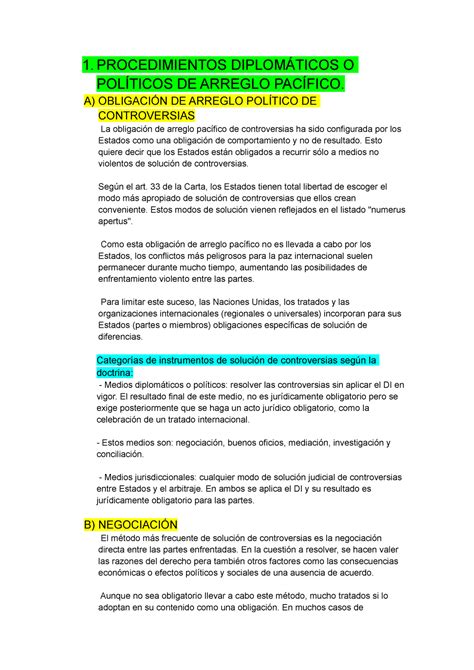 1. PROCEDIMIENTOS DIPLOMÁTICOS O POLÍTICOS DE ARREGLO PACÍFICO.

A) OBLIGACIÓN DE ARREGLO POLÍTICO DE CONTROVERSIAS

La obligación de arreglo pacífico de controversias ha sido configurada por los Estados como una obligación de comportamiento y no de resultado. Esto quiere decir que los Estados están obligados a recurrir sólo a medios no violentos de solución de controversias.

Según el art. 33 de la Carta, los Estados tienen total libertad de escoger el modo más apropiado de solución de controversias que ellos crean conveniente. Estos modos de solución vienen reflejados en el listado "numerus apertus".

Como esta obligación de arreglo pacífico no es llevada a cabo por los Estados, los conflictos más peligrosos para la paz internacional suelen permanecer durante mucho tiempo, aumentando las posibilidades de enfrentamiento violento entre las partes.

Para limitar este suceso, las Naciones Unidas, los tratados y las organizaciones internacionales (regionales o universales) incorporan para sus Estados (partes o miembros) obligaciones específicas de solución de diferencias.

Categorías de instrumentos de solución de controversias según la doctrina:
- Medios diplomáticos o políticos: resolver las controversias sin aplicar el DI en vigor. El resultado final de este medio, no es jurídicamente obligatorio pero se exige posteriormente que se haga un acto jurídico obligatorio, como la celebración de un tratado internacional.

- Estos medios son: negociación, buenos oficios, mediación, investigación y conciliación.

- Medios jurisdiccionales: cualquier modo de solución judicial de controversias entre Estados y el arbitraje. En ambos se aplica el DI y su resultado es jurídicamente obligatorio para las partes.

B) NEGOCIACIÓN

El método más frecuente de solución de controversias es la negociación directa entre las partes enfrentadas. En la cuestión a resolver, se hacen valer las razones del derecho pera también otros factores como las consecuencias económicas o efectos políticos y sociales de una ausencia de acuerdo.

Aunque no sea obligatorio llevar a cabo este método, mucho tratados si lo adoptan en su contenido como una obligación. En muchos casos de